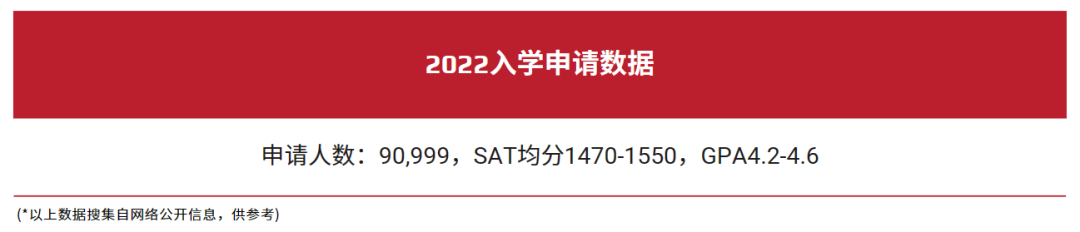 2022入学申请数据

申请人数：90,999，SAT均分1470-1550，GPA4.2-4.6

(*以上数据搜集自网络公开信息，供参考)